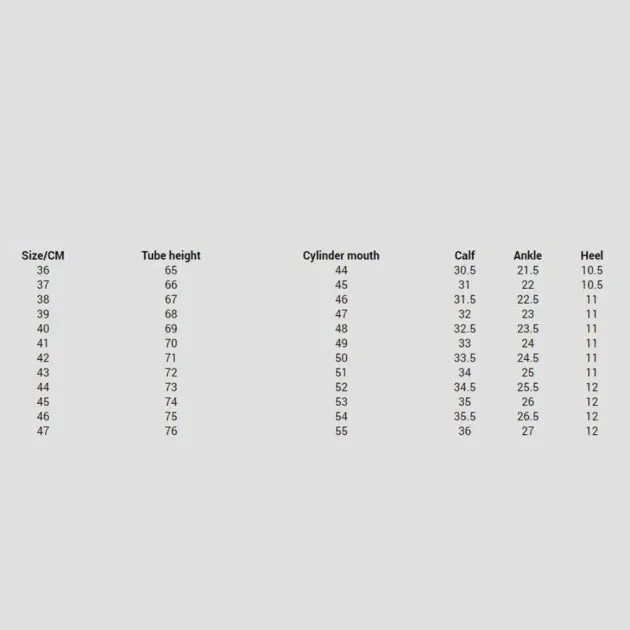 | Size/CM | Tube height | Cylinder mouth | Calf | Ankle | Heel |
|---|---|---|---|---|---|
| 36 | 65 | 44 | 30.5 | 21.5 | 10.5 |
| 37 | 66 | 45 | 31 | 22 | 10.5 |
| 38 | 67 | 46 | 31.5 | 22.5 | 11 |
| 39 | 68 | 47 | 32 | 23 | 11 |
| 40 | 69 | 48 | 32.5 | 23.5 | 11 |
| 41 | 70 | 49 | 33 | 24 | 11 |
| 42 | 71 | 50 | 33.5 | 24.5 | 11 |
| 43 | 72 | 51 | 34 | 25 | 11 |
| 44 | 73 | 52 | 34.5 | 25.5 | 12 |
| 45 | 74 | 53 | 35 | 26 | 12 |
| 46 | 75 | 54 | 35.5 | 26.5 | 12 |
| 47 | 76 | 55 | 36 | 27 | 12 |